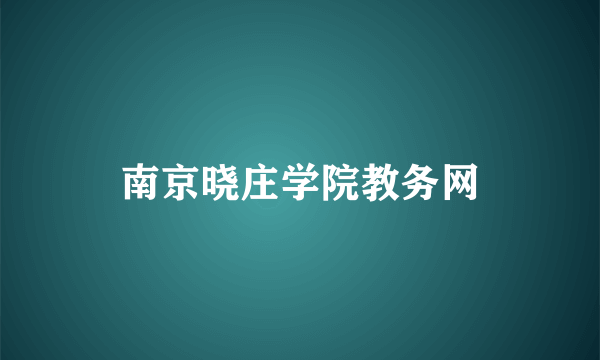 南京晓庄学院教务网